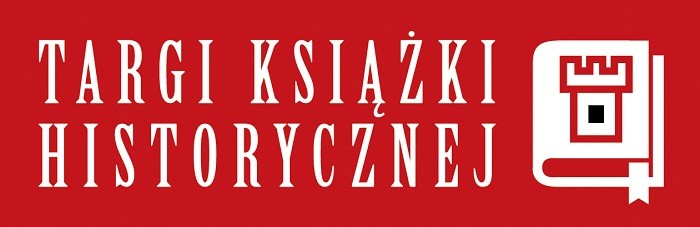 TARGI KSIĄŻKI HISTORYCZNEJ